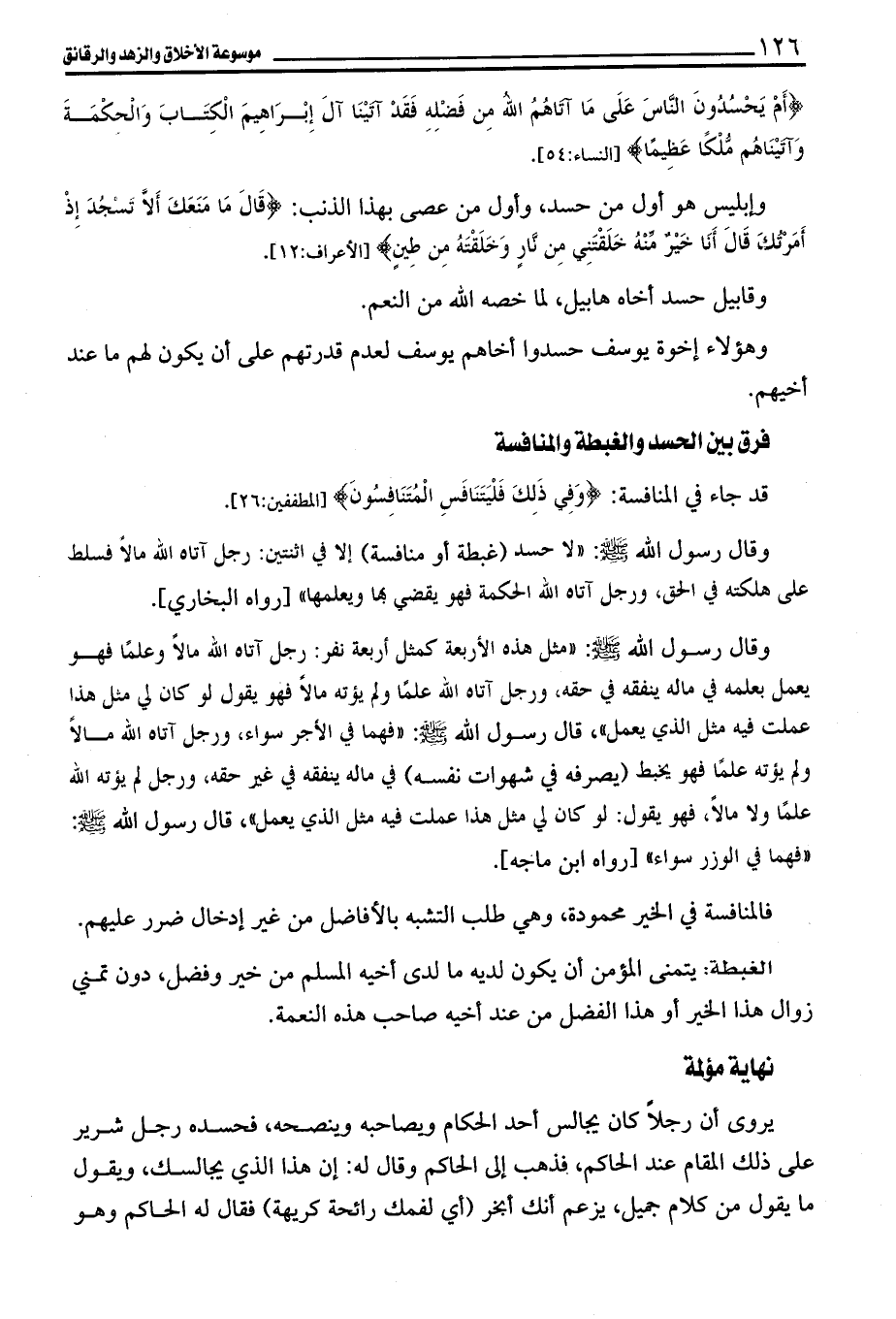 ١٢٦ موسوعة الأخلاق والزهد والرقائق

﴿أَمْ يَحْسُدُونَ النَّاسَ عَلَى مَا آتَاهُمُ اللهُ مِن فَضْلِهِ فَقَدْ آتَيْنَا آلَ إِبْرَاهِيمَ الْكِتَابَ وَالْحِكْمَةَ وَآتَيْنَاهُم مُّلْكًا عَظِيمًا﴾ [النساء:٥٤].

وإبليس هو أول من حسد، وأول من عصى بهذا الذنب: ﴿قَالَ مَا مَنَعَكَ أَلاَّ تَسْجُدَ إِذْ أَمَرْتُكَ قَالَ أَنَا خَيْرٌ مِّنْهُ خَلَقْتَنِي مِن نَّارٍ وَخَلَقْتَهُ مِن طِينٍ﴾ [الأعراف:١٢].

وقابيل حسد أخاه هابيل، لما خصه الله من النعم.

وهؤلاء إخوة يوسف حسدوا أخاهم يوسف لعدم قدرتهم على أن يكون لهم ما عند أخيهم.

فرق بين الحسد والغبطة والمنافسة

قد جاء في المنافسة: ﴿وَفِي ذَلِكَ فَلْيَتَنَافَسِ الْمُتَنَافِسُونَ﴾ [المطففين:٢٦].

وقال رسول الله ﷺ: «لا حسد (غبطة أو منافسة) إلا في اثنتين: رجل آتاه الله مالاً فسلط على هلكته في الحق، ورجل آتاه الله الحكمة فهو يقضي بها ويعلمها» [رواه البخاري].

وقال رسول الله ﷺ: «مثل هذه الأربعة كمثل أربعة نفر: رجل آتاه الله مالاً وعلمًا فهو يعمل بعلمه في ماله ينفقه في حقه، ورجل آتاه الله علمًا ولم يؤته مالاً فهو يقول لو كان لي مثل هذا عملت فيه مثل الذي يعمل»، قال رسول الله ﷺ: «فهما في الأجر سواء، ورجل آتاه الله مالاً ولم يؤته علمًا فهو يخبط (يصرفه في شهوات نفسه) في ماله ينفقه في غير حقه، ورجل لم يؤته الله علمًا ولا مالاً، فهو يقول: لو كان لي مثل هذا عملت فيه مثل الذي يعمل»، قال رسول الله ﷺ: «فهما في الوزر سواء» [رواه ابن ماجه].

فالمنافسة في الخير محمودة، وهي طلب التشبه بالأفاضل من غير إدخال ضرر عليهم.

الغبطة: يتمنى المؤمن أن يكون لديه ما لدى أخيه المسلم من خير وفضل، دون تمني زوال هذا الخير أو هذا الفضل من عند أخيه صاحب هذه النعمة.

نهاية مؤلمة

يروى أن رجلاً كان يجالس أحد الحكام ويصاحبه وينصحه، فحسده رجل شرير على ذلك المقام عند الحاكم، فذهب إلى الحاكم وقال له: إن هذا الذي يجالسك، ويقول ما يقول من كلام جميل، يزعم أنك أبخر (أي لفمك رائحة كريهة) فقال له الحاكم وهو